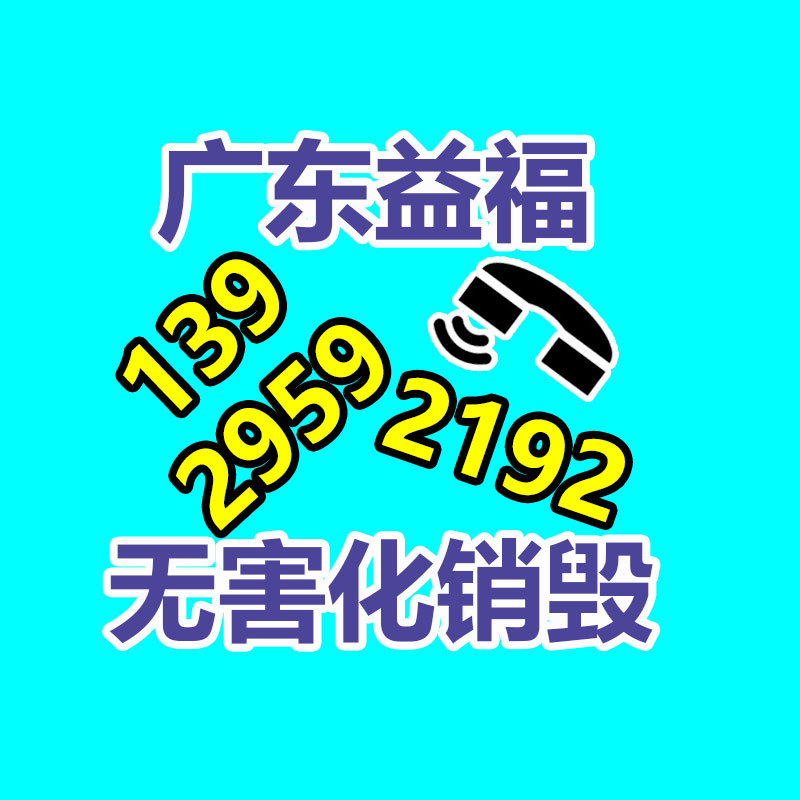 广东益福

139
2959
2192

无害化销毁